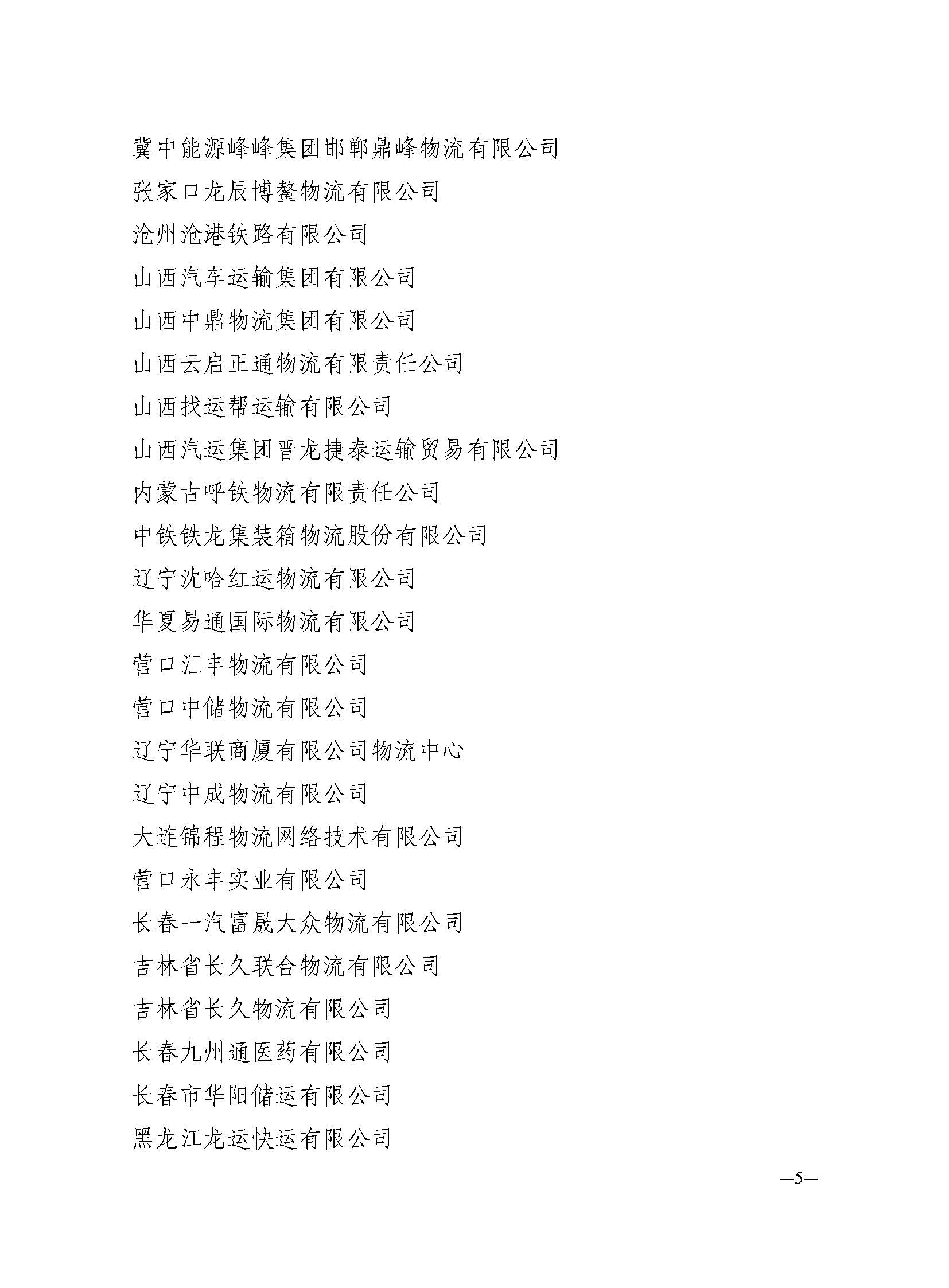 冀中能源峰峰集团邯郸鼎峰物流有限公司

张家口龙辰博鳌物流有限公司

沧州沧港铁路有限公司

山西汽车运输集团有限公司

山西中鼎物流集团有限公司

山西云启正通物流有限责任公司

山西找运帮运输有限公司

山西汽运集团晋龙捷泰运输贸易有限公司

内蒙古呼铁物流有限责任公司

中铁铁龙集装箱物流股份有限公司

辽宁沈哈红运物流有限公司

华夏易通国际物流有限公司

营口汇丰物流有限公司

营口中储物流有限公司

辽宁华联商厦有限公司物流中心

辽宁中成物流有限公司

大连锦程物流网络技术有限公司

营口永丰实业有限公司

长春一汽富晟大众物流有限公司

吉林省长久联合物流有限公司

吉林省长久物流有限公司

长春九州通医药有限公司

长春市华阳储运有限公司

黑龙江龙运快运有限公司

—5—